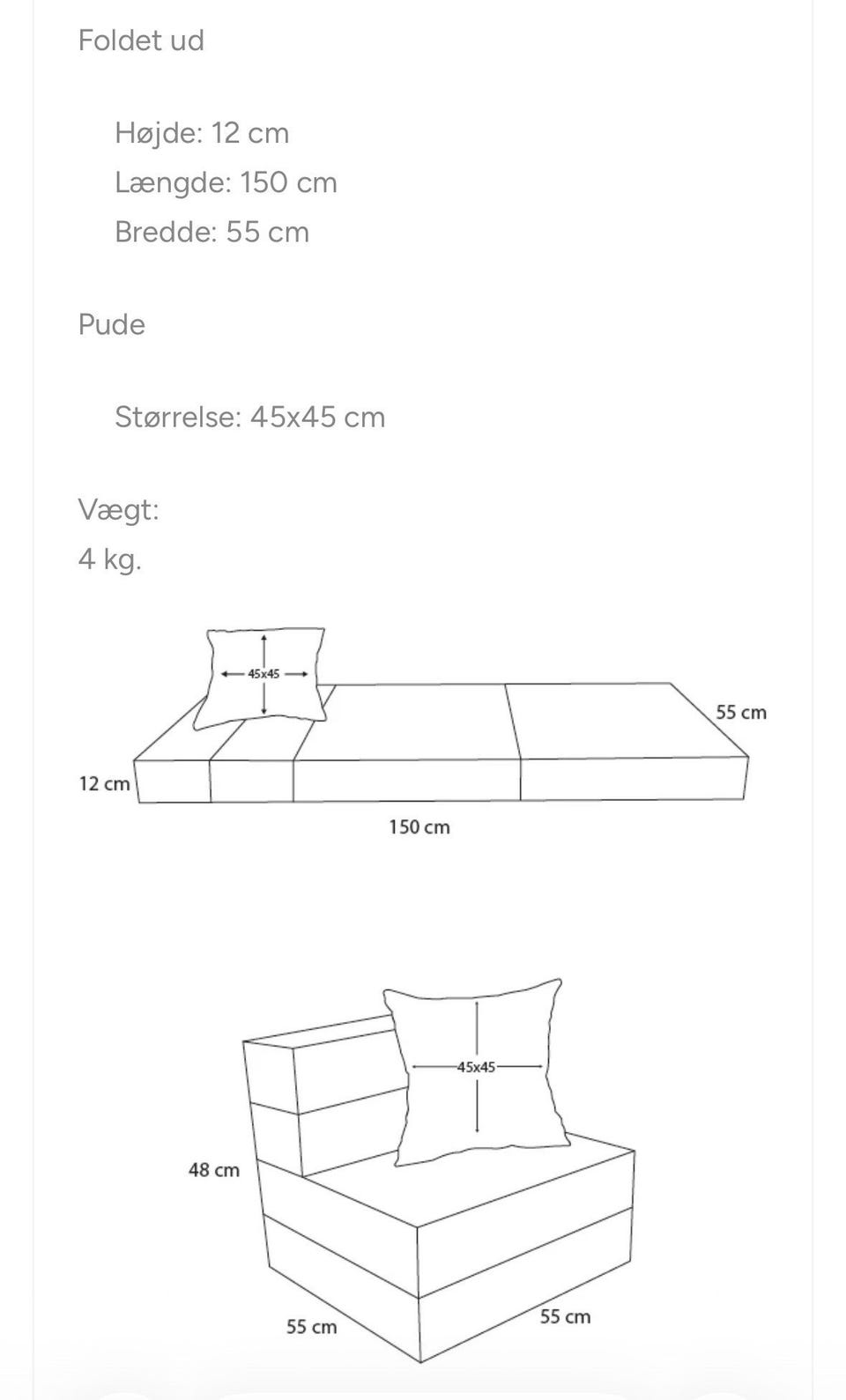 Foldet ud

Højde: 12 cm
Længde: 150 cm
Bredde: 55 cm

Pude

Størrelse: 45x45 cm

Vægt:
4 kg.

45x45
55 cm
12 cm
150 cm

45x45
48 cm
55 cm
55 cm